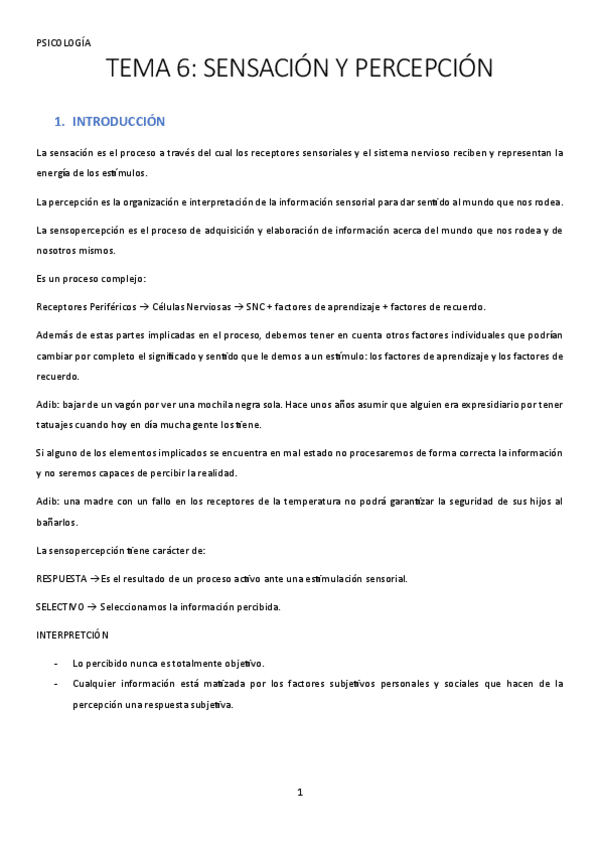 PSICOLOGÍA

TEMA 6: SENSACIÓN Y PERCEPCIÓN

1. INTRODUCCIÓN

La sensación es el proceso a través del cual los receptores sensoriales y el sistema nervioso reciben y representan la energía de los estímulos.

La percepción es la organización e interpretación de la información sensorial para dar sentido al mundo que nos rodea.

La sensopercepción es el proceso de adquisición y elaboración de información acerca del mundo que nos rodea y de nosotros mismos.

Es un proceso complejo:

Receptores Periféricos → Células Nerviosas → SNC + factores de aprendizaje + factores de recuerdo.

Además de estas partes implicadas en el proceso, debemos tener en cuenta otros factores individuales que podrían cambiar por completo el significado y sentido que le demos a un estímulo: los factores de aprendizaje y los factores de recuerdo.

Adib: bajar de un vagón por ver una mochila negra sola. Hace unos años asumir que alguien era expresidiario por tener tatuajes cuando hoy en día mucha gente los tiene.

Si alguno de los elementos implicados se encuentra en mal estado no procesaremos de forma correcta la información y no seremos capaces de percibir la realidad.

Adib: una madre con un fallo en los receptores de la temperatura no podrá garantizar la seguridad de sus hijos al bañarlos.

La sensopercepción tiene carácter de:

RESPUESTA → Es el resultado de un proceso activo ante una estimulación sensorial.

SELECTIVO → Seleccionamos la información percibida.

INTERPRETCIÓN

- Lo percibido nunca es totalmente objetivo.
- Cualquier información está matizada por los factores subjetivos personales y sociales que hacen de la percepción una respuesta subjetiva.

1